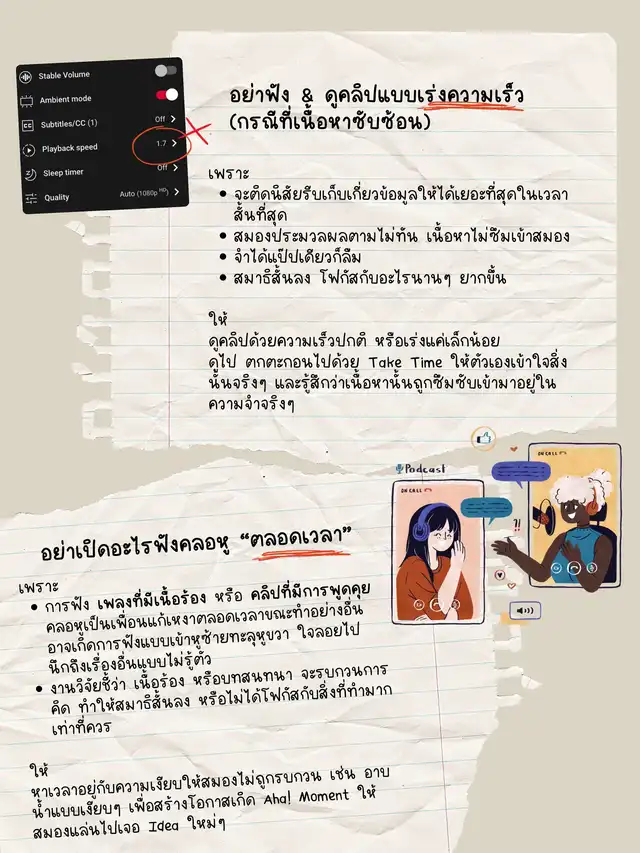 Stable Volume
Ambient mode
Subtitles/CC (1) Off
Playback speed 1.7
Sleep timer Off
Quality Auto (1080p HD)

อย่าฟัง & ดูคลิปแบบเร่งความเร็ว
(กรณีที่เนื้อหาซับซ้อน)

เพราะ
• จะติดนิสัยรีบเก็บเกี่ยวข้อมูลให้ได้เยอะที่สุดในเวลาสั้นที่สุด
• สมองประมวลผลตามไม่ทัน เนื้อหาไม่ซึมเข้าสมอง
• จำได้แป๊ปเดียวก็ลืม
• สมาธิสั้นลง โฟกัสกับอะไรนานๆ ยากขึ้น

ให้
ดูคลิปด้วยความเร็วปกติ หรือเร่งแค่เล็กน้อย ดูไป ตกตะกอนไปด้วย Take Time ให้ตัวเองเข้าใจสิ่งนั้นจริงๆ และรู้สึกว่าเนื้อหานั้นถูกซึมซับเข้ามาอยู่ในความจำจริงๆ

Podcast
ON CALL
ON CALL

อย่าเปิดอะไรฟังคลอหู "ตลอดเวลา"

เพราะ
• การฟัง เพลงที่มีเนื้อร้อง หรือ คลิปที่มีการพูดคุย คลอหูเป็นเพื่อนแก้เหงาตลอดเวลาขณะทำอย่างอื่น อาจเกิดการฟังแบบเข้าหูซ้ายทะลุหูขวา ใจลอยไปนึกถึงเรื่องอื่นแบบไม่รู้ตัว
• งานวิจัยชี้ว่า เนื้อร้อง หรือบทสนทนา จะรบกวนการคิด ทำให้สมาธิสั้นลง หรือไม่ได้โฟกัสกับสิ่งที่ทำมากเท่าที่ควร

ให้
หาเวลาอยู่กับความเงียบให้สมองไม่ถูกรบกวน เช่น อาบน้ำแบบเงียบๆ เพื่อสร้างโอกาสเกิด Aha! Moment ให้สมองแล่นไปเจอ Idea ใหม่ๆ